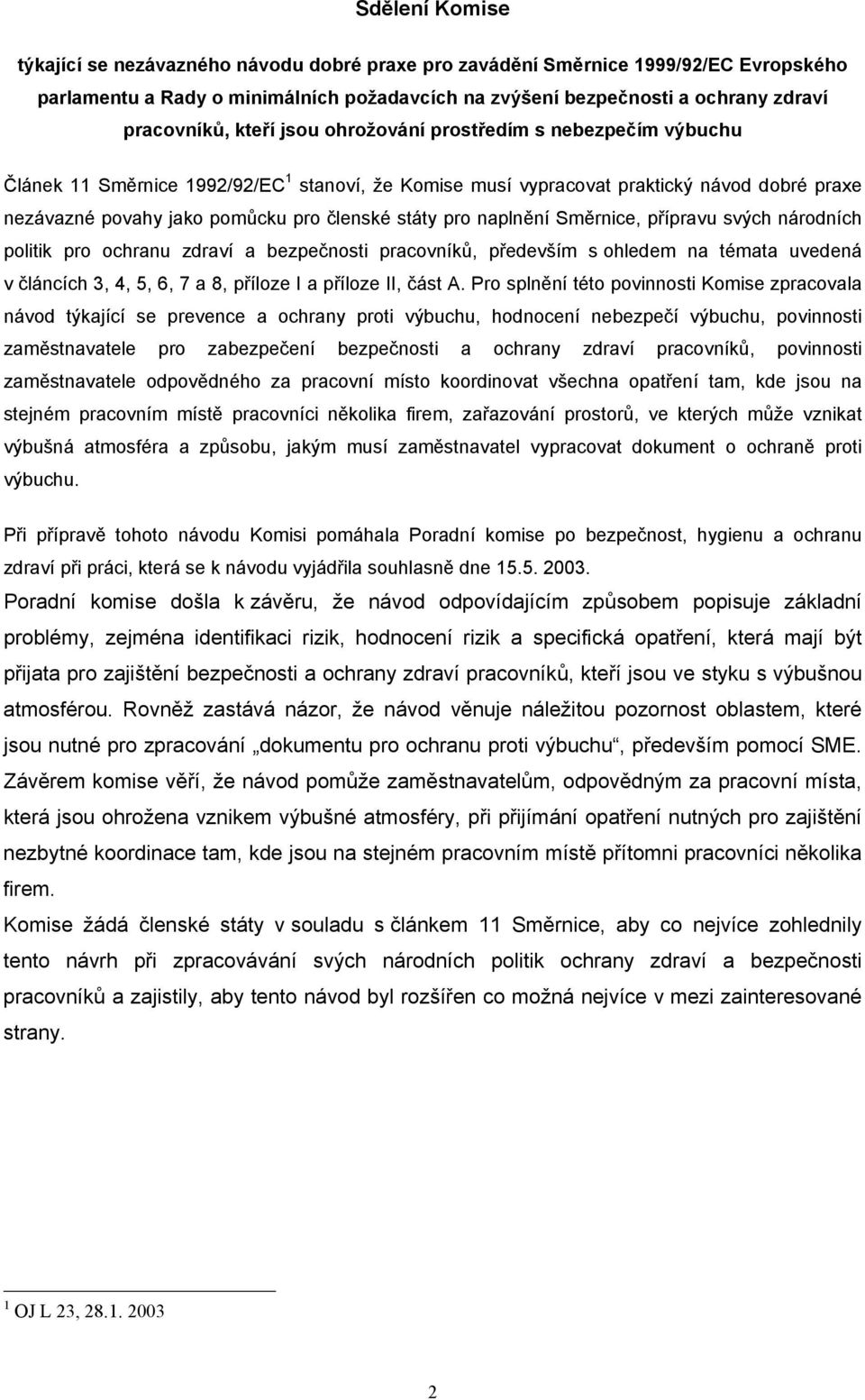 Sdělení Komise

týkající se nezávazného návodu dobré praxe pro zavádění Směrnice 1999/92/EC Evropského parlamentu a Rady o minimálních požadavcích na zvýšení bezpečnosti a ochrany zdraví pracovníků, kteří jsou ohrožování prostředím s nebezpečím výbuchu

Článek 11 Směrnice 1992/92/EC$^1$ stanoví, že Komise musí vypracovat praktický návod dobré praxe nezávazné povahy jako pomůcku pro členské státy pro naplnění Směrnice, přípravu svých národních politik pro ochranu zdraví a bezpečnosti pracovníků, především s ohledem na témata uvedená v článcích 3, 4, 5, 6, 7 a 8, příloze I a příloze II, část A. Pro splnění této povinnosti Komise zpracovala návod týkající se prevence a ochrany proti výbuchu, hodnocení nebezpečí výbuchu, povinnosti zaměstnavatele pro zabezpečení bezpečnosti a ochrany zdraví pracovníků, povinnosti zaměstnavatele odpovědného za pracovní místo koordinovat všechna opatření tam, kde jsou na stejném pracovním místě pracovníci několika firem, zařazování prostorů, ve kterých může vznikat výbušná atmosféra a způsobu, jakým musí zaměstnavatel vypracovat dokument o ochraně proti výbuchu.

Při přípravě tohoto návodu Komisi pomáhala Poradní komise po bezpečnost, hygienu a ochranu zdraví při práci, která se k návodu vyjádřila souhlasně dne 15.5. 2003.

Poradní komise došla k závěru, že návod odpovídajícím způsobem popisuje základní problémy, zejména identifikaci rizik, hodnocení rizik a specifická opatření, která mají být přijata pro zajištění bezpečnosti a ochrany zdraví pracovníků, kteří jsou ve styku s výbušnou atmosférou. Rovněž zastává názor, že návod věnuje náležitou pozornost oblastem, které jsou nutné pro zpracování „dokumentu pro ochranu proti výbuchu“, především pomocí SME. Závěrem komise věří, že návod pomůže zaměstnavatelům, odpovědným za pracovní místa, která jsou ohrožena vznikem výbušné atmosféry, při přijímání opatření nutných pro zajištění nezbytné koordinace tam, kde jsou na stejném pracovním místě přítomni pracovníci několika firem.

Komise žádá členské státy v souladu s článkem 11 Směrnice, aby co nejvíce zohlednily tento návrh při zpracovávání svých národních politik ochrany zdraví a bezpečnosti pracovníků a zajistily, aby tento návod byl rozšířen co možná nejvíce v mezi zainteresované strany.

$^1$ OJ L 23, 28.1. 2003

2